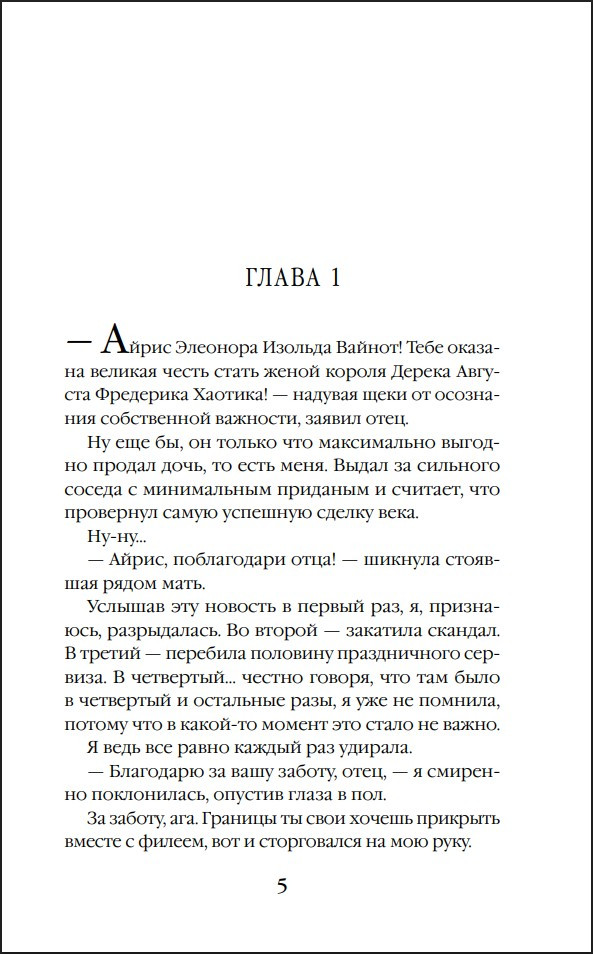 ГЛАВА 1

— Айрис Элеонора Изольда Вайнот! Тебе оказана великая честь стать женой короля Дерека Августа Фредерика Хаотика! — надувая щеки от осознания собственной важности, заявил отец.

Ну еще бы, он только что максимально выгодно продал дочь, то есть меня. Выдал за сильного соседа с минимальным приданым и считает, что провернул самую успешную сделку века.

Ну-ну...

— Айрис, поблагодари отца! — шикнула стоявшая рядом мать.

Услышав эту новость в первый раз, я, признаюсь, разрыдалась. Во второй — закатила скандал. В третий — перебила половину праздничного сервиза. В четвертый... честно говоря, что там было в четвертый и остальные разы, я уже не помнила, потому что в какой-то момент это стало не важно.

Я ведь все равно каждый раз удирала.

— Благодарю за вашу заботу, отец, — я смиренно поклонилась, опустив глаза в пол.

За заботу, ага. Границы ты свои хочешь прикрыть вместе с филеем, вот и сторговался на мою руку.

5